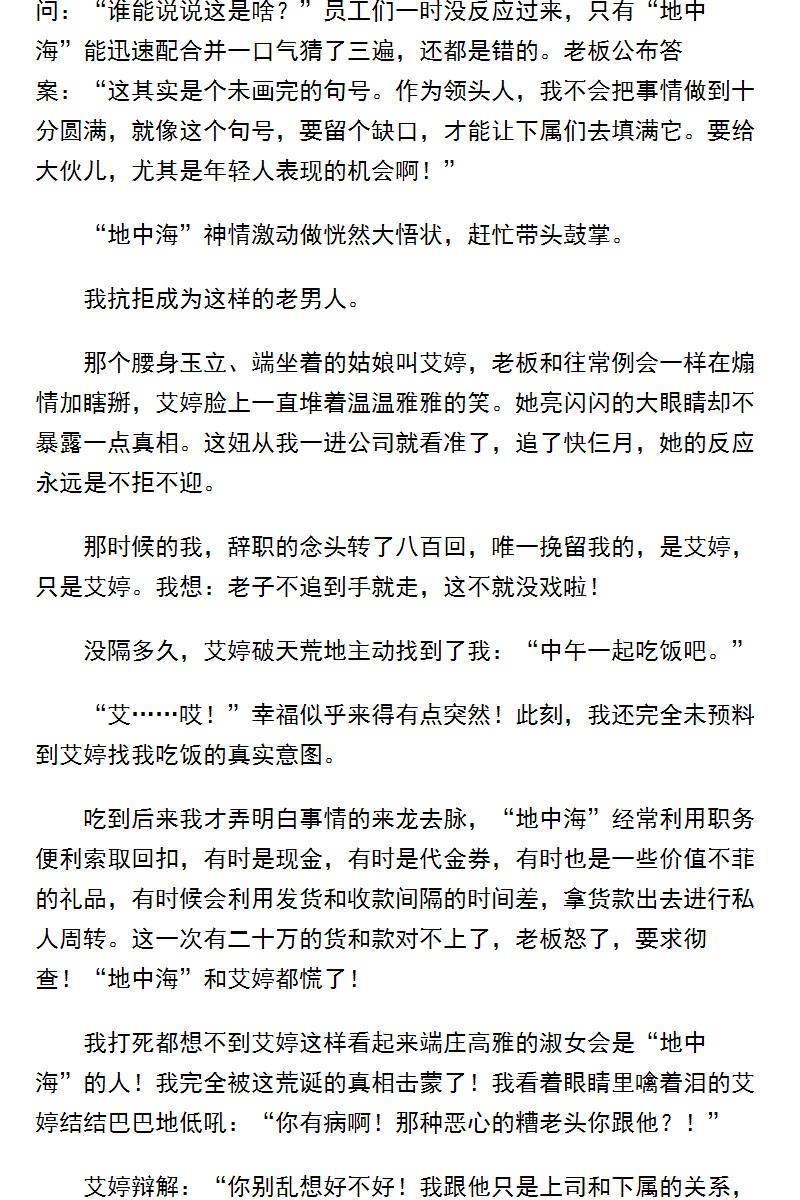 问：“谁能说说这是啥？”员工们一时没反应过来，只有“地中海”能迅速配合并一口气猜了三遍，还都是错的。老板公布答案：“这其实是个未画完的句号。作为领头人，我不会把事情做到十分圆满，就像这个句号，要留个缺口，才能让下属们去填满它。要给大伙儿，尤其是年轻人表现的机会啊！”

“地中海”神情激动做恍然大悟状，赶忙带头鼓掌。

我抗拒成为这样的老男人。

那个腰身玉立、端坐着的姑娘叫艾婷，老板和往常例会一样在煽情加瞎掰，艾婷脸上一直堆着温温雅雅的笑。她亮闪闪的大眼睛却不暴露一点真相。这妞从我一进公司就看准了，追了快仨月，她的反应永远是不拒不迎。

那时候的我，辞职的念头转了八百回，唯一挽留我的，是艾婷，只是艾婷。我想：老子不追到手就走，这不就没戏啦！

没隔多久，艾婷破天荒地主动找到了我：“中午一起吃饭吧。”

“艾……哎！”幸福似乎来得有点突然！此刻，我还完全未预料到艾婷找我吃饭的真实意图。

吃到后来我才弄明白事情的来龙去脉，“地中海”经常利用职务便利索取回扣，有时是现金，有时是代金券，有时也是一些价值不菲的礼品，有时候会利用发货和收款间隔的时间差，拿货款出去进行私人周转。这一次有二十万的货和款对不上了，老板怒了，要求彻查！“地中海”和艾婷都慌了！

我打死都想不到艾婷这样看起来端庄高雅的淑女会是“地中海”的人！我完全被这荒诞的真相击蒙了！我看着眼睛里噙着泪的艾婷结结巴巴地低吼：“你有病啊！那种恶心的糟老头你跟他？！”

艾婷辩解：“你别乱想好不好！我跟他只是上司和下属的关系，